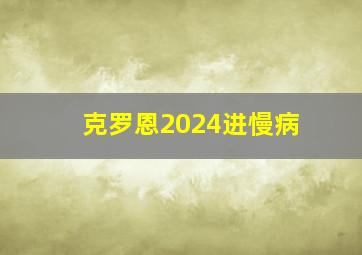 克罗恩2024进慢病